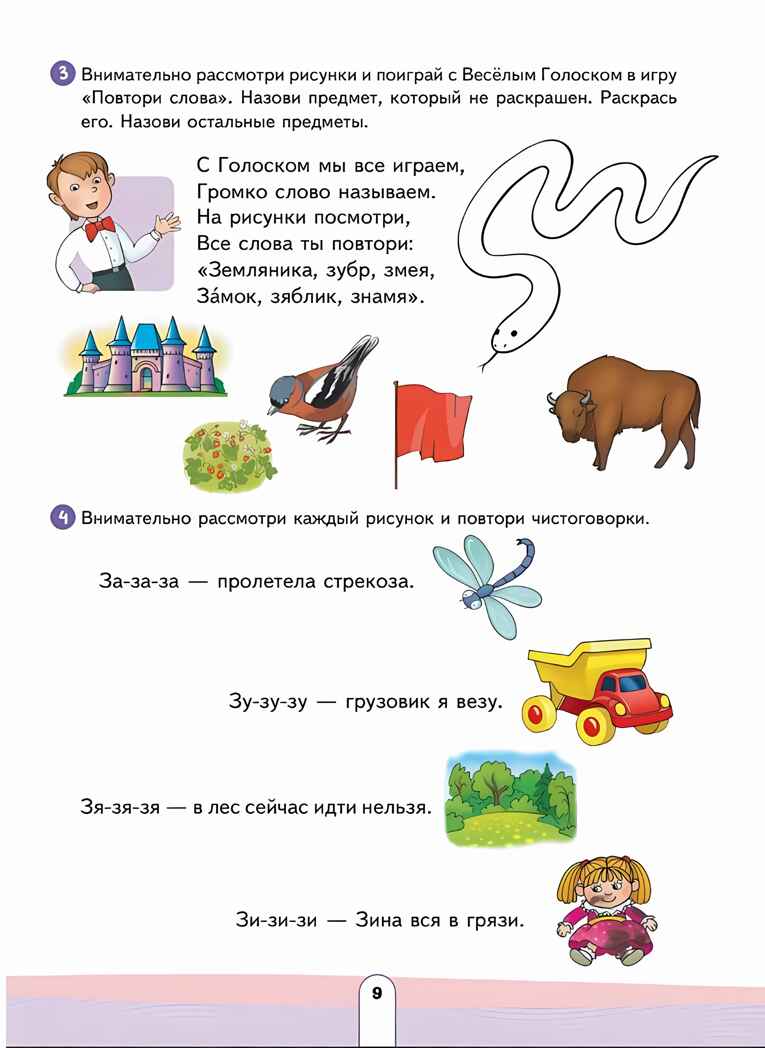 3 Внимательно рассмотри рисунки и поиграй с Весёлым Голоском в игру «Повтори слова». Назови предмет, который не раскрашен. Раскрась его. Назови остальные предметы.

С Голоском мы все играем,
Громко слово называем.
На рисунки посмотри,
Все слова ты повтори:
«Земляника, зубр, змея,
За́мок, зяблик, знамя».

4 Внимательно рассмотри каждый рисунок и повтори чистоговорки.

За-за-за — пролетела стрекоза.

Зу-зу-зу — грузовик я везу.

Зя-зя-зя — в лес сейчас идти нельзя.

Зи-зи-зи — Зина вся в грязи.

9